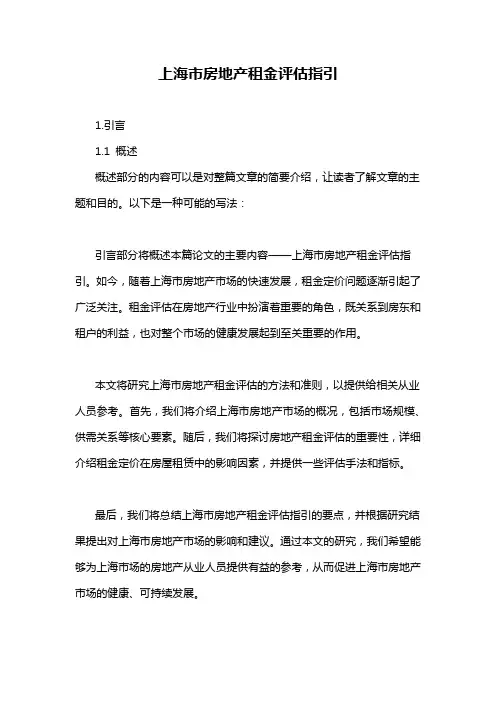 上海市房地产租金评估指引

1.引言

1.1 概述

概述部分的内容可以是对整篇文章的简要介绍，让读者了解文章的主题和目的。以下是一种可能的写法：

引言部分将概述本篇论文的主要内容——上海市房地产租金评估指引。如今，随着上海市房地产市场的快速发展，租金定价问题逐渐引起了广泛关注。租金评估在房地产行业中扮演着重要的角色，既关系到房东和租户的利益，也对整个市场的健康发展起到至关重要的作用。

本文将研究上海市房地产租金评估的方法和准则，以提供给相关从业人员参考。首先，我们将介绍上海市房地产市场的概况，包括市场规模、供需关系等核心要素。随后，我们将探讨房地产租金评估的重要性，详细介绍租金定价在房屋租赁中的影响因素，并提供一些评估手法和指标。

最后，我们将总结上海市房地产租金评估指引的要点，并根据研究结果提出对上海市房地产市场的影响和建议。通过本文的研究，我们希望能够为上海市场的房地产从业人员提供有益的参考，从而促进上海市房地产市场的健康、可持续发展。